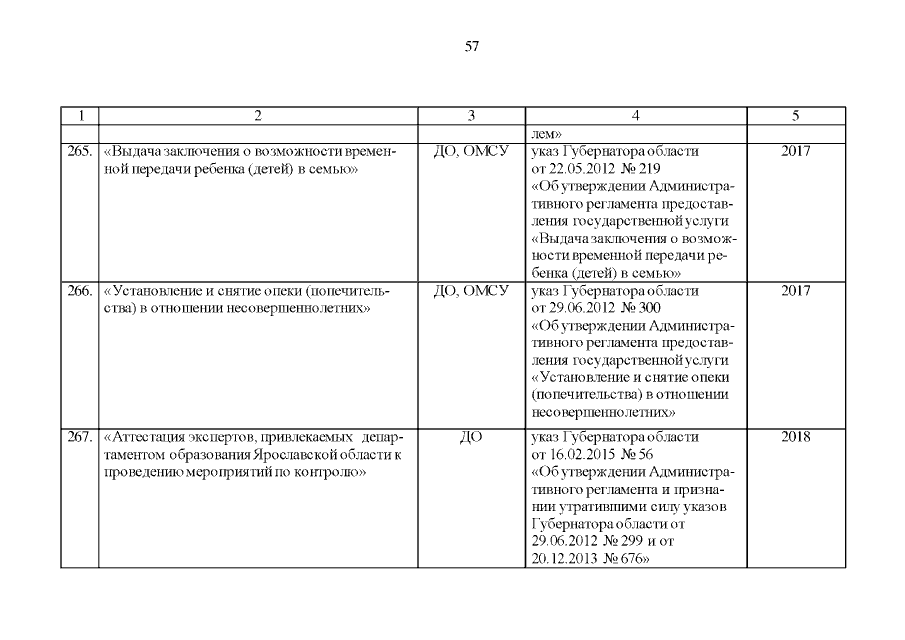 57

| 1 | 2 | 3 | 4 | 5 |
|---|---|---|---|---|
| | | | лем» | |
| 265. | «Выдача заключения о возможности временной передачи ребенка (детей) в семью» | ДО, ОМСУ | указ Губернатора области от 22.05.2012 № 219 «Об утверждении Административного регламента предоставления государственной услуги «Выдача заключения о возможности временной передачи ребенка (детей) в семью» | 2017 |
| 266. | «Установление и снятие опеки (попечительства) в отношении несовершеннолетних» | ДО, ОМСУ | указ Губернатора области от 29.06.2012 № 300 «Об утверждении Административного регламента предоставления государственной услуги «Установление и снятие опеки (попечительства) в отношении несовершеннолетних» | 2017 |
| 267. | «Аттестация экспертов, привлекаемых департаментом образования Ярославской области к проведению мероприятий по контролю» | ДО | указ Губернатора области от 16.02.2015 № 56 «Об утверждении Административного регламента и признании утратившими силу указов Губернатора области от 29.06.2012 № 299 и от 20.12.2013 № 676» | 2018 |